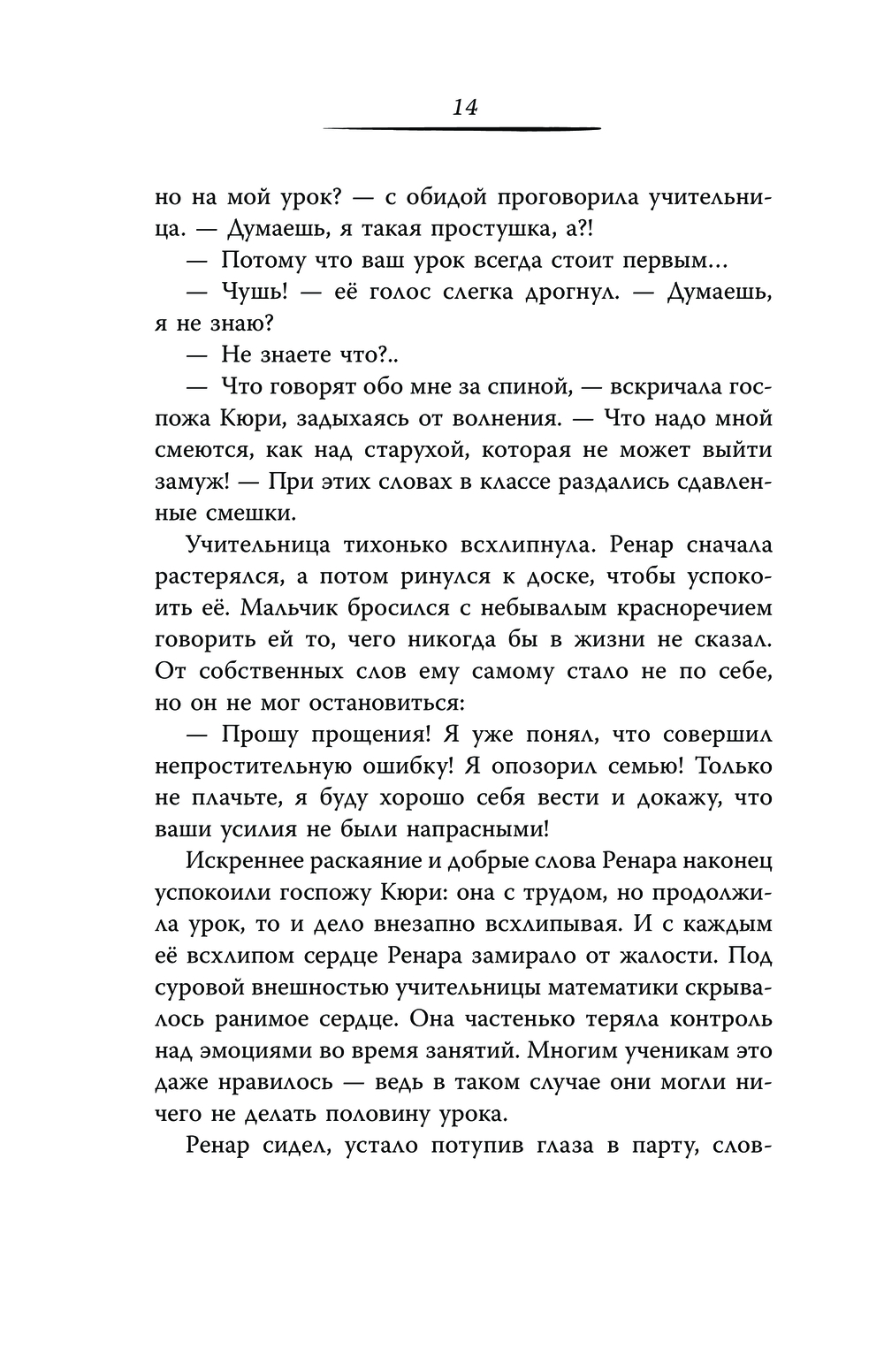 14

но на мой урок? — с обидой проговорила учительница. — Думаешь, я такая простушка, а?!

— Потому что ваш урок всегда стоит первым...

— Чушь! — её голос слегка дрогнул. — Думаешь, я не знаю?

— Не знаете что?..

— Что говорят обо мне за спиной, — вскричала госпожа Кюри, задыхаясь от волнения. — Что надо мной смеются, как над старухой, которая не может выйти замуж! — При этих словах в классе раздались сдавленные смешки.

Учительница тихонько всхлипнула. Ренар сначала растерялся, а потом ринулся к доске, чтобы успокоить её. Мальчик бросился с небывалым красноречием говорить ей то, чего никогда бы в жизни не сказал. От собственных слов ему самому стало не по себе, но он не мог остановиться:

— Прошу прощения! Я уже понял, что совершил непростительную ошибку! Я опозорил семью! Только не плачьте, я буду хорошо себя вести и докажу, что ваши усилия не были напрасными!

Искреннее раскаяние и добрые слова Ренара наконец успокоили госпожу Кюри: она с трудом, но продолжила урок, то и дело внезапно всхлипывая. И с каждым её всхлипом сердце Ренара замирало от жалости. Под суровой внешностью учительницы математики скрывалось ранимое сердце. Она частенько теряла контроль над эмоциями во время занятий. Многим ученикам это даже нравилось — ведь в таком случае они могли ничего не делать половину урока.

Ренар сидел, устало потупив глаза в парту, слов-